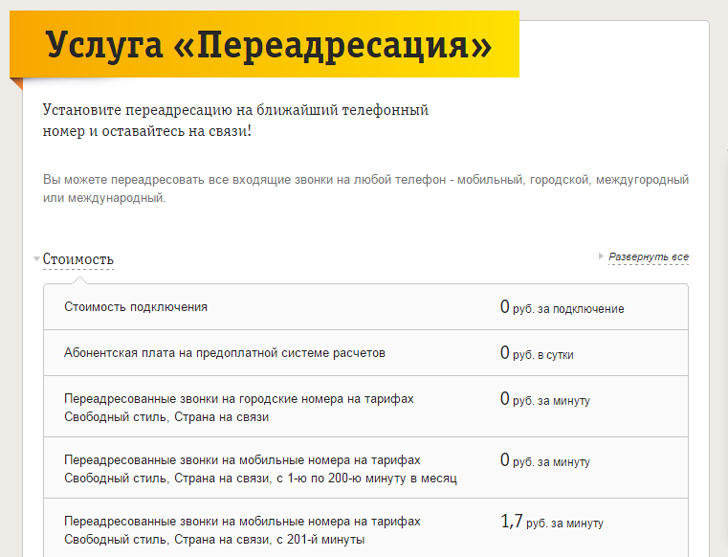 Услуга «Переадресация»

Установите переадресацию на ближайший телефонный номер и оставайтесь на связи!

Вы можете переадресовать все входящие звонки на любой телефон - мобильный, городской, междугородный или международный.

Стоимость

Развернуть все

| | |
|---|---|
| Стоимость подключения | 0 руб. за подключение |
| Абонентская плата на предоплатной системе расчетов | 0 руб. в сутки |
| Переадресованные звонки на городские номера на тарифах Свободный стиль, Страна на связи | 0 руб. за минуту |
| Переадресованные звонки на мобильные номера на тарифах Свободный стиль, Страна на связи, с 1-ю по 200-ю минуту в месяц | 0 руб. за минуту |
| Переадресованные звонки на мобильные номера на тарифах Свободный стиль, Страна на связи, с 201-й минуты | 1,7 руб. за минуту |